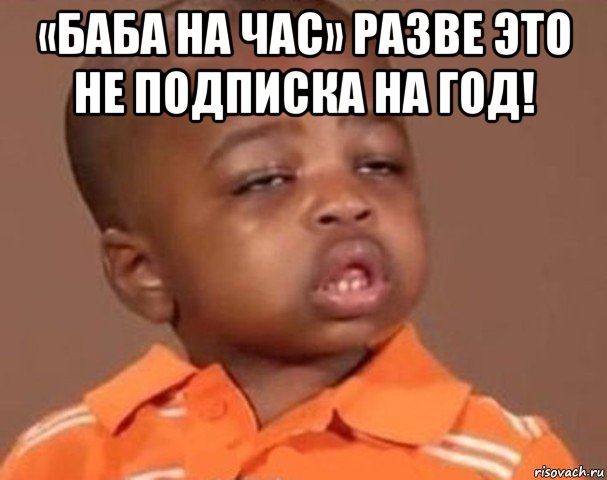 «БАБА НА ЧАС» РАЗВЕ ЭТО НЕ ПОДПИСКА НА ГОД!

risovach.ru